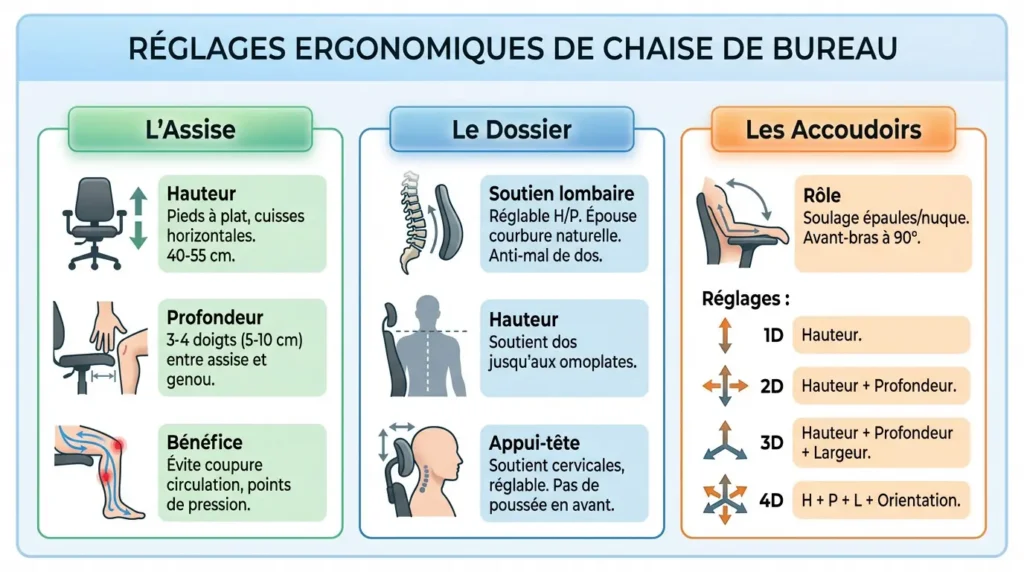 RÉGLAGES ERGONOMIQUES DE CHAISE DE BUREAU

L'Assise

Hauteur
Pieds à plat, cuisses horizontales. 40-55 cm.

Profondeur
3-4 doigts (5-10 cm) entre assise et genou.

Bénéfice
Évite coupure circulation, points de pression.

Le Dossier

Soutien lombaire
Réglable H/P. Épouse courbure naturelle. Anti-mal de dos.

Hauteur
Soutient dos jusqu'aux omoplates.

Appui-tête
Soutient cervicales, réglable. Pas de poussée en avant.

Les Accoudoirs

Rôle
Soulage épaules/nuque. Avant-bras à 90°.

Réglages :

1D Hauteur.

2D Hauteur + Profondeur.

3D Hauteur + Profondeur + Largeur.

4D H + P + L + Orientation.